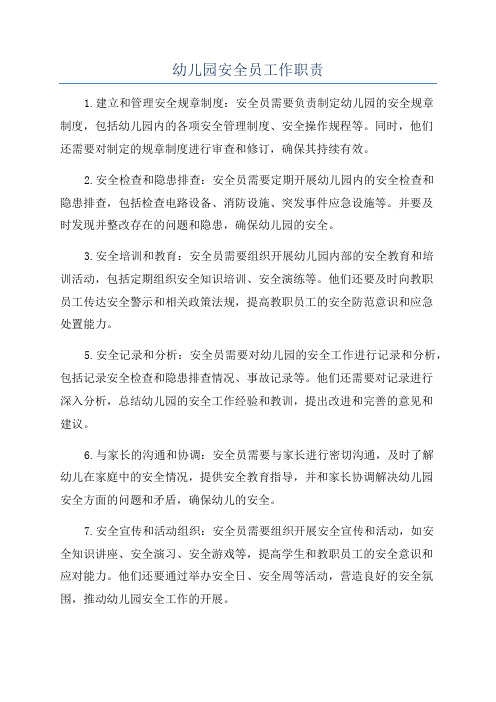 幼儿园安全员工作职责

1.建立和管理安全规章制度：安全员需要负责制定幼儿园的安全规章制度，包括幼儿园内的各项安全管理制度、安全操作规程等。同时，他们还需要对制定的规章制度进行审查和修订，确保其持续有效。

2.安全检查和隐患排查：安全员需要定期开展幼儿园内的安全检查和隐患排查，包括检查电路设备、消防设施、突发事件应急设施等。并要及时发现并整改存在的问题和隐患，确保幼儿园的安全。

3.安全培训和教育：安全员需要组织开展幼儿园内部的安全教育和培训活动，包括定期组织安全知识培训、安全演练等。他们还要及时向教职员工传达安全警示和相关政策法规，提高教职员工的安全防范意识和应急处置能力。

5.安全记录和分析：安全员需要对幼儿园的安全工作进行记录和分析，包括记录安全检查和隐患排查情况、事故记录等。他们还需要对记录进行深入分析，总结幼儿园的安全工作经验和教训，提出改进和完善的意见和建议。

6.与家长的沟通和协调：安全员需要与家长进行密切沟通，及时了解幼儿在家庭中的安全情况，提供安全教育指导，并和家长协调解决幼儿园安全方面的问题和矛盾，确保幼儿的安全。

7.安全宣传和活动组织：安全员需要组织开展安全宣传和活动，如安全知识讲座、安全演习、安全游戏等，提高学生和教职员工的安全意识和应对能力。他们还要通过举办安全日、安全周等活动，营造良好的安全氛围，推动幼儿园安全工作的开展。